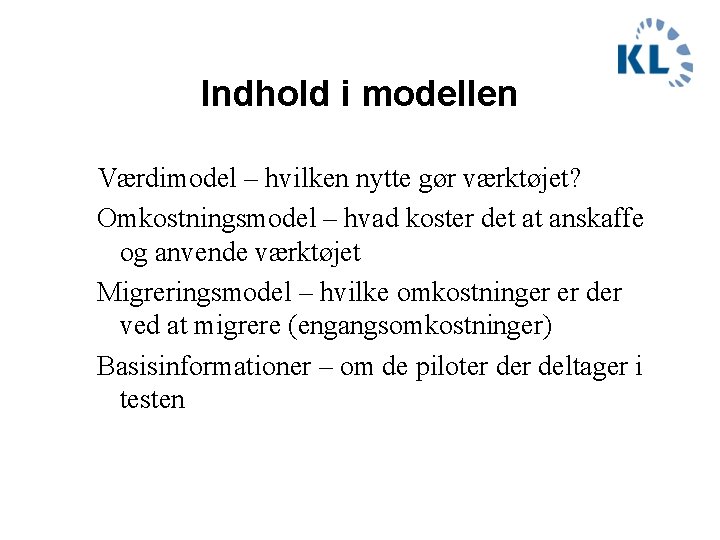 KL

Indhold i modellen

Værdimodel – hvilken nytte gør værktøjet?

Omkostningsmodel – hvad koster det at anskaffe og anvende værktøjet

Migreringsmodel – hvilke omkostninger er der ved at migrere (engangsomkostninger)

Basisinformationer – om de piloter der deltager i testen